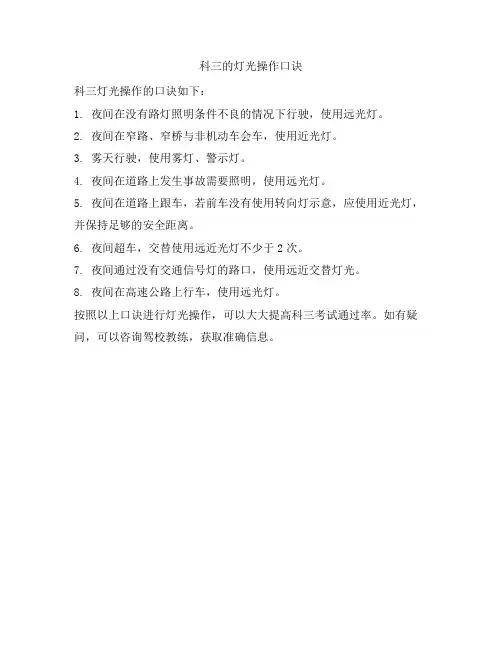 科三的灯光操作口诀

科三灯光操作的口诀如下：

1. 夜间在没有路灯照明条件不良的情况下行驶，使用远光灯。

2. 夜间在窄路、窄桥与非机动车会车，使用近光灯。

3. 雾天行驶，使用雾灯、警示灯。

4. 夜间在道路上发生事故需要照明，使用远光灯。

5. 夜间在道路上跟车，若前车没有使用转向灯示意，应使用近光灯，并保持足够的安全距离。

6. 夜间超车，交替使用远近光灯不少于 2 次。

7. 夜间通过没有交通信号灯的路口，使用远近交替灯光。

8. 夜间在高速公路上行车，使用远光灯。

按照以上口诀进行灯光操作，可以大大提高科三考试通过率。如有疑问，可以咨询驾校教练，获取准确信息。